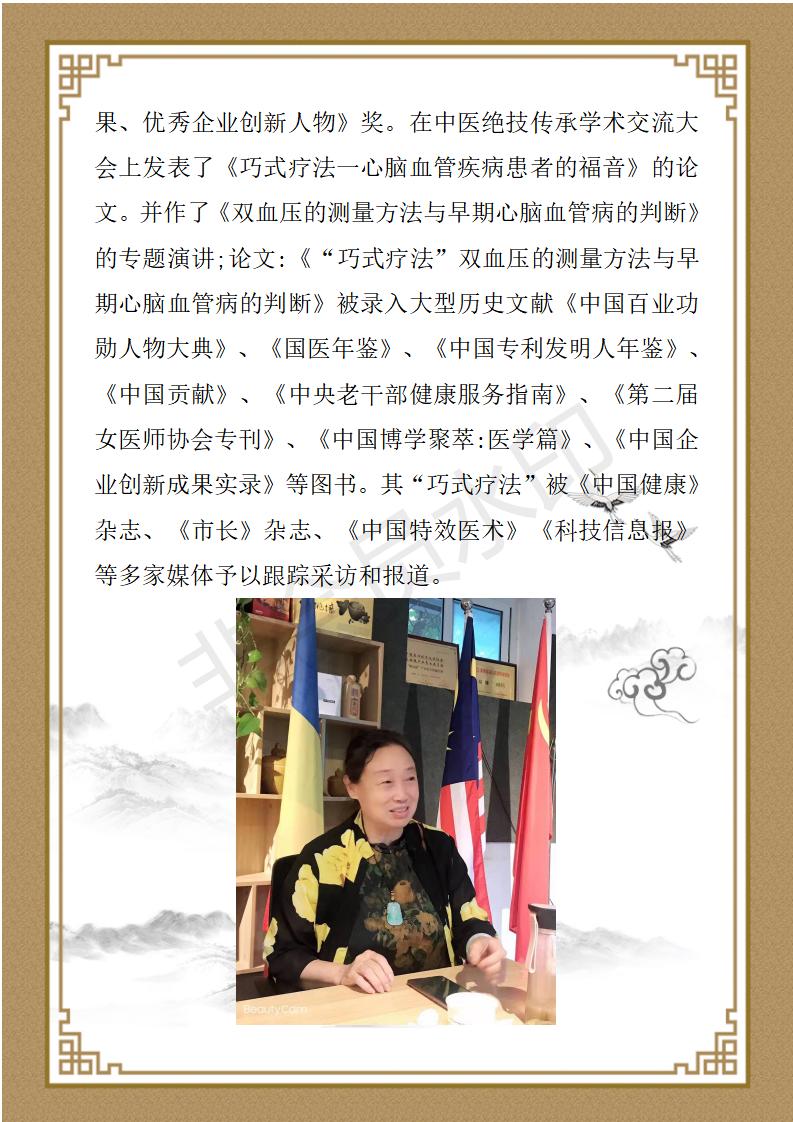 果、优秀企业创新人物》奖。在中医绝技传承学术交流大会上发表了《巧式疗法一心脑血管疾病患者的福音》的论文。并作了《双血压的测量方法与早期心脑血管病的判断》的专题演讲;论文:《“巧式疗法”双血压的测量方法与早期心脑血管病的判断》被录入大型历史文献《中国百业功勋人物大典》、《国医年鉴》、《中国专利发明人年鉴》、《中国贡献》、《中央老干部健康服务指南》、《第二届女医师协会专刊》、《中国博学聚萃:医学篇》、《中国企业创新成果实录》等图书。其“巧式疗法”被《中国健康》杂志、《市长》杂志、《中国特效医术》《科技信息报》等多家媒体予以跟踪采访和报道。

BeautyCam